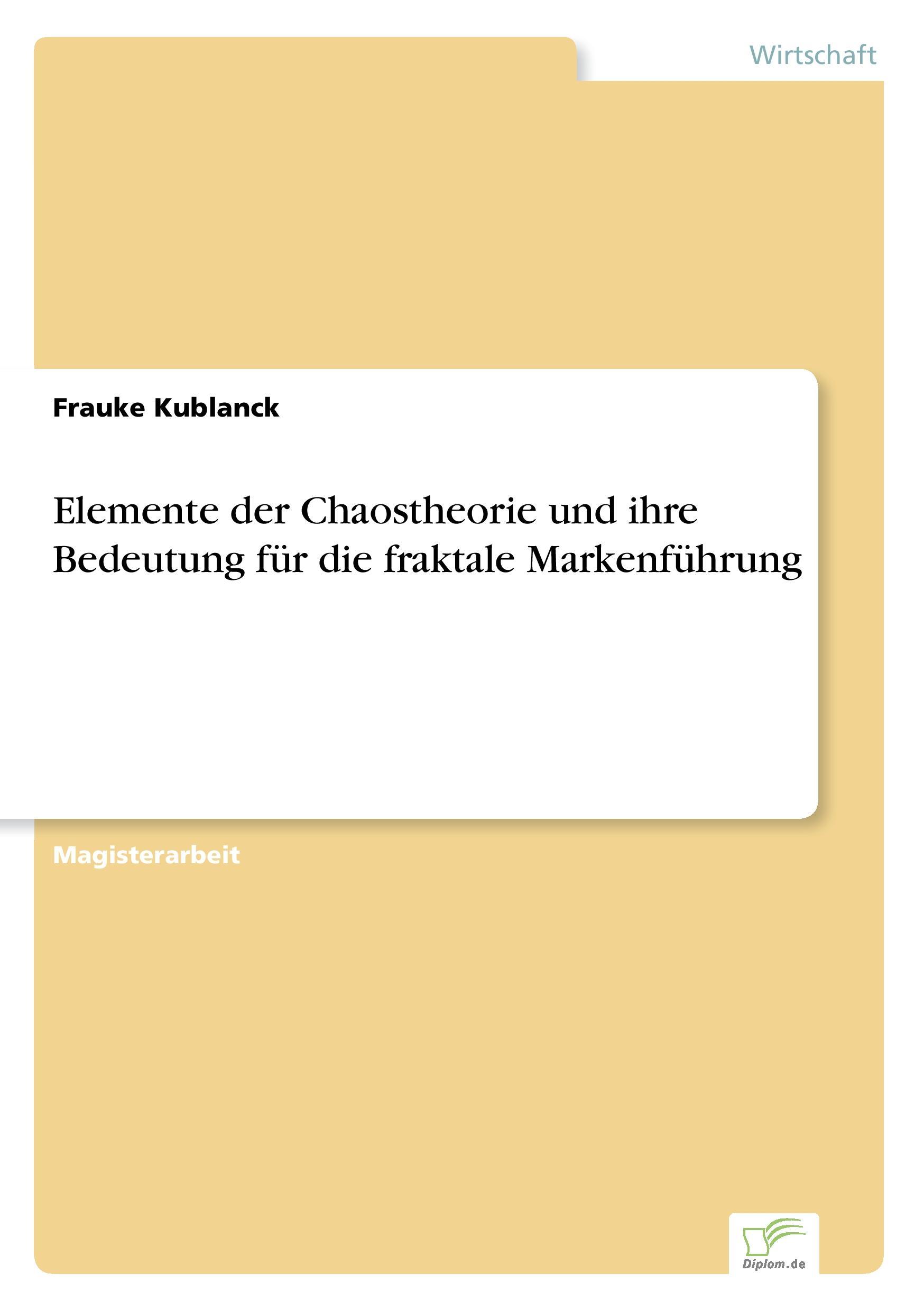 Wirtschaft

Frauke Kublanck

Elemente der Chaostheorie und ihre Bedeutung für die fraktale Markenführung

Magisterarbeit

Diplom.de